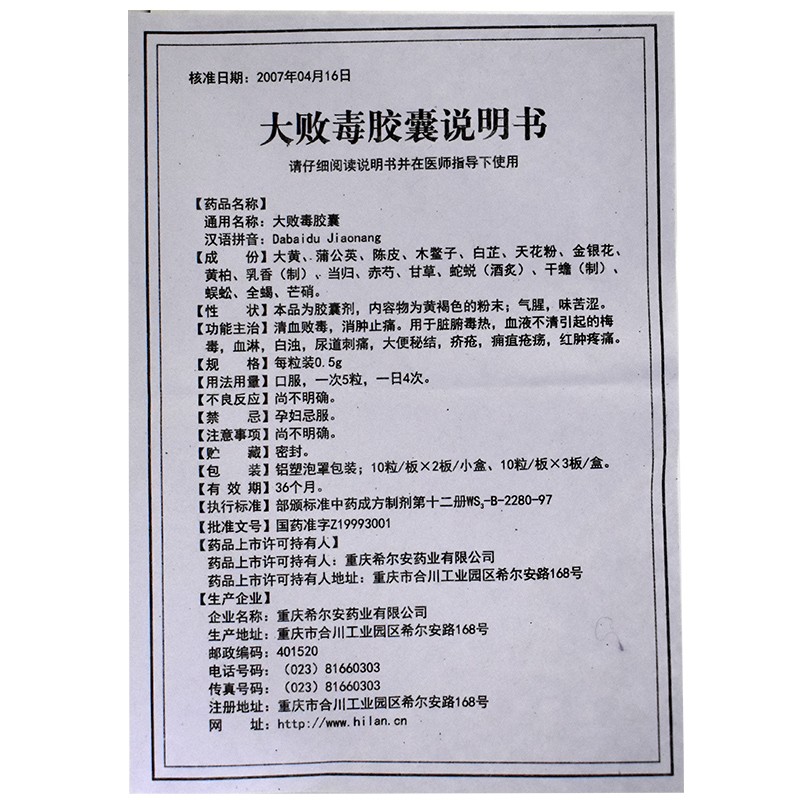 核准日期：2007年04月16日

大败毒胶囊说明书

请仔细阅读说明书并在医师指导下使用

【药品名称】
通用名称：大败毒胶囊
汉语拼音：Dabaidu Jiaonang
【成　　份】大黄、蒲公英、陈皮、木鳖子、白芷、天花粉、金银花、黄柏、乳香（制）、当归、赤芍、甘草、蛇蜕（酒炙）、干蟾（制）、蜈蚣、全蝎、芒硝。
【性　　状】本品为胶囊剂，内容物为黄褐色的粉末；气腥，味苦涩。
【功能主治】清血败毒，消肿止痛。用于脏腑毒热，血液不清引起的梅毒，血淋，白浊，尿道刺痛，大便秘结，疥疮，痈疽疮疡，红肿疼痛。
【规　　格】每粒装0.5g
【用法用量】口服，一次5粒，一日4次。
【不良反应】尚不明确。
【禁　　忌】孕妇忌服。
【注意事项】尚不明确。
【贮　　藏】密封。
【包　　装】铝塑泡罩包装；10粒/板×2板/小盒、10粒/板×3板/盒。
【有 效 期】36个月。
【执行标准】部颁标准中药成方制剂第十二册$WS_3$-B-2280-97
【批准文号】国药准字Z19993001
【药品上市许可持有人】
药品上市许可持有人：重庆希尔安药业有限公司
药品上市许可持有人地址：重庆市合川工业园区希尔安路168号
【生产企业】
企业名称：重庆希尔安药业有限公司
生产地址：重庆市合川工业园区希尔安路168号
邮政编码：401520
电话号码：（023）81660303
传真号码：（023）81660303
注册地址：重庆市合川工业园区希尔安路168号
网　　址：http://www.hilan.cn